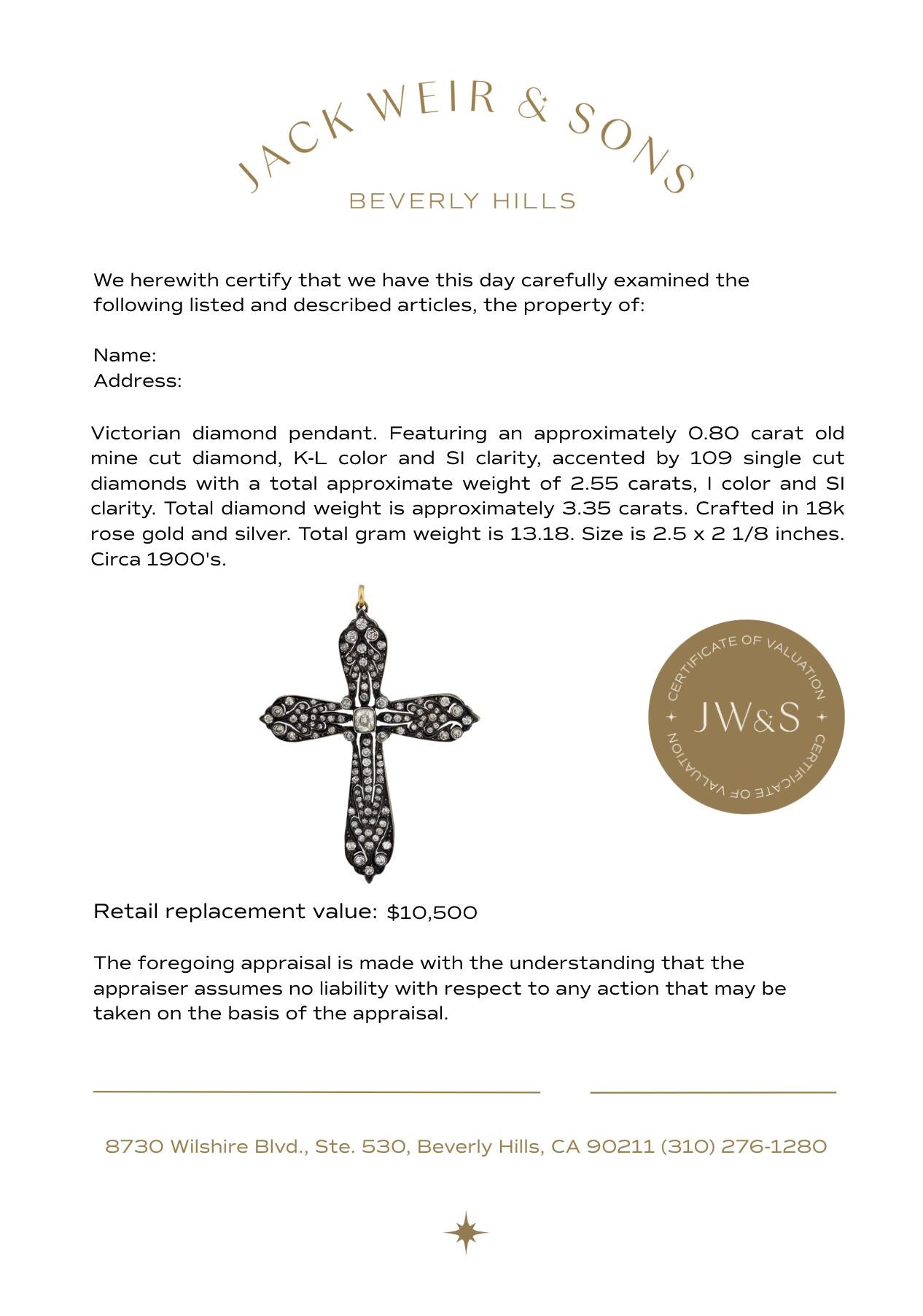 JACK WEIR & SONS
BEVERLY HILLS

We herewith certify that we have this day carefully examined the following listed and described articles, the property of:

Name:
Address:

Victorian diamond pendant. Featuring an approximately 0.80 carat old mine cut diamond, K-L color and SI clarity, accented by 109 single cut diamonds with a total approximate weight of 2.55 carats, I color and SI clarity. Total diamond weight is approximately 3.35 carats. Crafted in 18k rose gold and silver. Total gram weight is 13.18. Size is 2.5 x 2 1/8 inches. Circa 1900's.

CERTIFICATE OF VALUATION
JW&S
CERTIFICATE OF VALUATION

Retail replacement value: $10,500

The foregoing appraisal is made with the understanding that the appraiser assumes no liability with respect to any action that may be taken on the basis of the appraisal.

8730 Wilshire Blvd., Ste. 530, Beverly Hills, CA 90211 (310) 276-1280